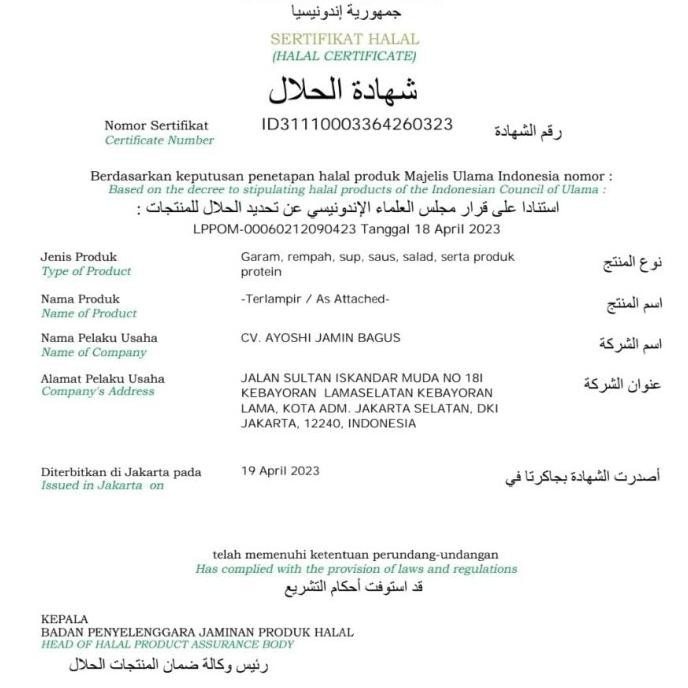 جمهورية إندونيسيا

SERTIFIKAT HALAL
(HALAL CERTIFICATE)

شهادة الحلال

Nomor Sertifikat
Certificate Number
ID31110003364260323
رقم الشهادة

Berdasarkan keputusan penetapan halal produk Majelis Ulama Indonesia nomor :
Based on the decree to stipulating halal products of the Indonesian Council of Ulama :
استنادا على قرار مجلس العلماء الإندونيسي عن تحديد الحلال للمنتجات :
LPPOM-00060212090423 Tanggal 18 April 2023

Jenis Produk
Type of Product
Garam, rempah, sup, saus, salad, serta produk protein
نوع المنتج

Nama Produk
Name of Product
-Terlampir / As Attached-
اسم المنتج

Nama Pelaku Usaha
Name of Company
CV. AYOSHI JAMIN BAGUS
اسم الشركة

Alamat Pelaku Usaha
Company's Address
JALAN SULTAN ISKANDAR MUDA NO 18I KEBAYORAN LAMASELATAN KEBAYORAN LAMA, KOTA ADM. JAKARTA SELATAN, DKI JAKARTA, 12240, INDONESIA
عنوان الشركة

Diterbitkan di Jakarta pada
Issued in Jakarta on
19 April 2023
أصدرت الشهادة بجاكرتا في

telah memenuhi ketentuan perundang-undangan
Has complied with the provision of laws and regulations
قد استوفت أحكام التشريع

KEPALA
BADAN PENYELENGGARA JAMINAN PRODUK HALAL
HEAD OF HALAL PRODUCT ASSURANCE BODY
رئيس وكالة ضمان المنتجات الحلال